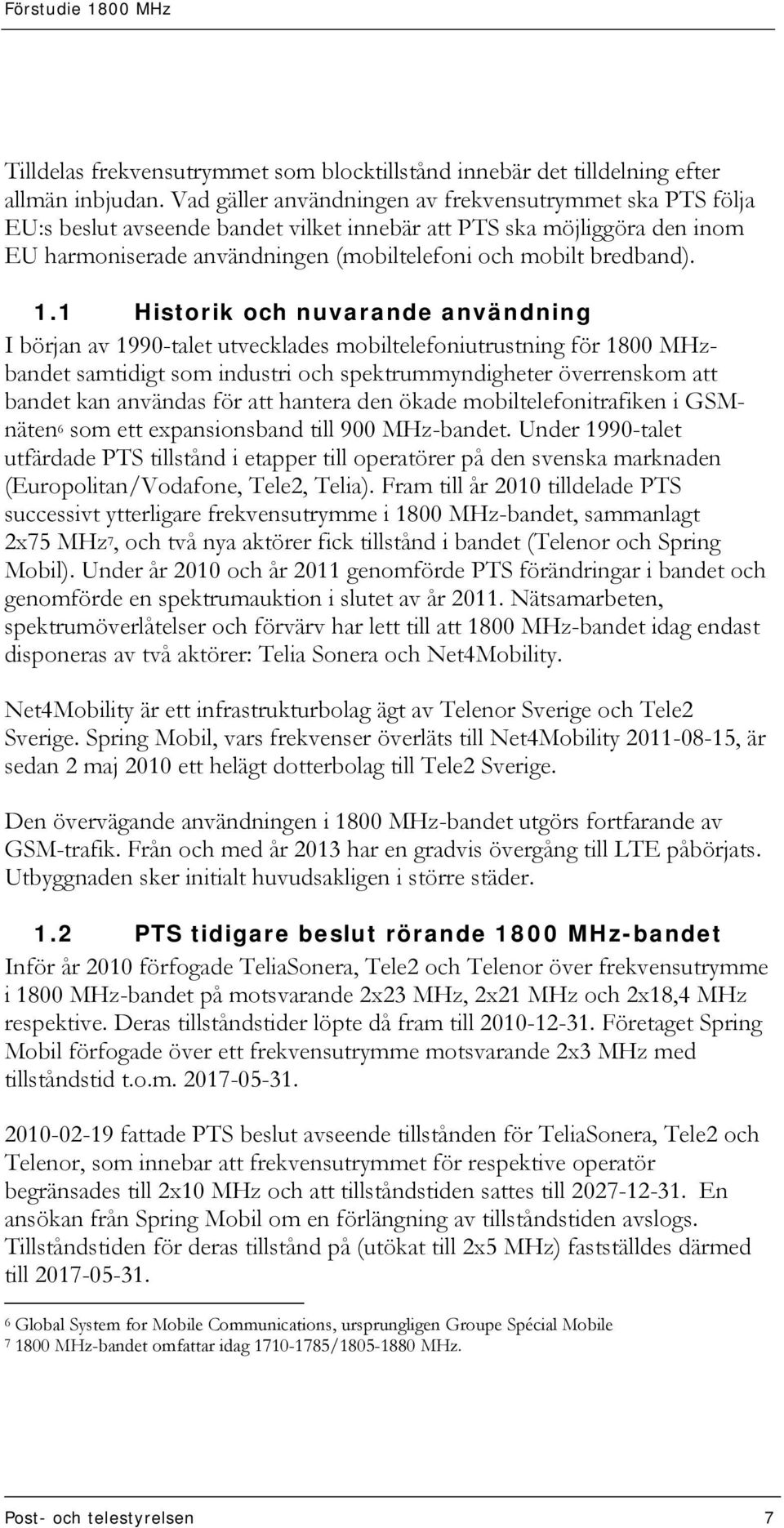 Förstudie 1800 MHz

Tilldelas frekvensutrymmet som blocktillstånd innebär det tilldelning efter allmän inbjudan. Vad gäller användningen av frekvensutrymmet ska PTS följa EU:s beslut avseende bandet vilket innebär att PTS ska möjliggöra den inom EU harmoniserade användningen (mobiltelefoni och mobilt bredband).

1.1 Historik och nuvarande användning

I början av 1990-talet utvecklades mobiltelefoniutrustning för 1800 MHz-bandet samtidigt som industri och spektrummyndigheter överrenskom att bandet kan användas för att hantera den ökade mobiltelefonitrafiken i GSM-näten$^6$ som ett expansionsband till 900 MHz-bandet. Under 1990-talet utfärdade PTS tillstånd i etapper till operatörer på den svenska marknaden (Europolitan/Vodafone, Tele2, Telia). Fram till år 2010 tilldelade PTS successivt ytterligare frekvensutrymme i 1800 MHz-bandet, sammanlagt 2x75 MHz$^7$, och två nya aktörer fick tillstånd i bandet (Telenor och Spring Mobil). Under år 2010 och år 2011 genomförde PTS förändringar i bandet och genomförde en spektrumauktion i slutet av år 2011. Nätsamarbeten, spektrumöverlåtelser och förvärv har lett till att 1800 MHz-bandet idag endast disponeras av två aktörer: Telia Sonera och Net4Mobility.

Net4Mobility är ett infrastrukturbolag ägt av Telenor Sverige och Tele2 Sverige. Spring Mobil, vars frekvenser överläts till Net4Mobility 2011-08-15, är sedan 2 maj 2010 ett helägt dotterbolag till Tele2 Sverige.

Den övervägande användningen i 1800 MHz-bandet utgörs fortfarande av GSM-trafik. Från och med år 2013 har en gradvis övergång till LTE påbörjats. Utbyggnaden sker initialt huvudsakligen i större städer.

1.2 PTS tidigare beslut rörande 1800 MHz-bandet

Inför år 2010 förfogade TeliaSonera, Tele2 och Telenor över frekvensutrymme i 1800 MHz-bandet på motsvarande 2x23 MHz, 2x21 MHz och 2x18,4 MHz respektive. Deras tillståndstider löpte då fram till 2010-12-31. Företaget Spring Mobil förfogade över ett frekvensutrymme motsvarande 2x3 MHz med tillståndstid t.o.m. 2017-05-31.

2010-02-19 fattade PTS beslut avseende tillstånden för TeliaSonera, Tele2 och Telenor, som innebar att frekvensutrymmet för respektive operatör begränsades till 2x10 MHz och att tillståndstiden sattes till 2027-12-31. En ansökan från Spring Mobil om en förlängning av tillståndstiden avslogs. Tillståndstiden för deras tillstånd på (utökat till 2x5 MHz) fastställdes därmed till 2017-05-31.

$^6$ Global System for Mobile Communications, ursprungligen Groupe Spécial Mobile
$^7$ 1800 MHz-bandet omfattar idag 1710-1785/1805-1880 MHz.

Post- och telestyrelsen 7